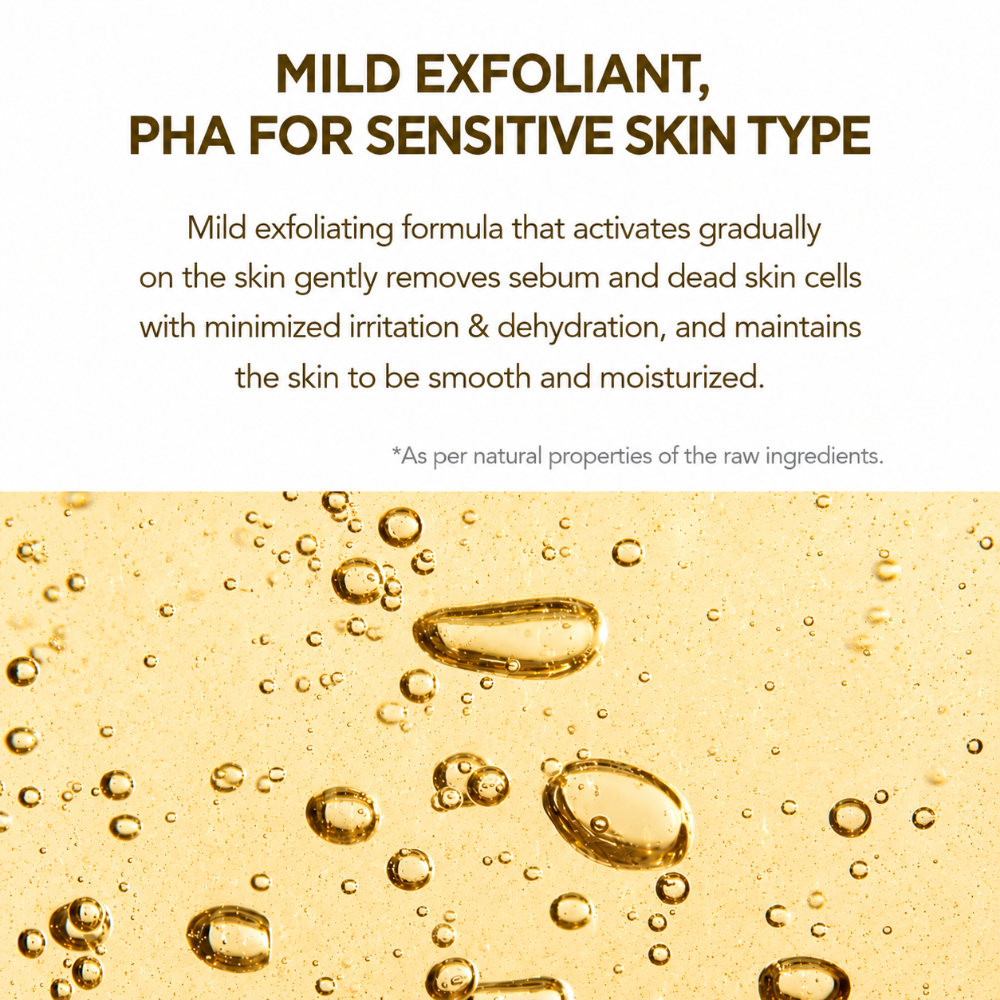 MILD EXFOLIANT,
PHA FOR SENSITIVE SKIN TYPE

Mild exfoliating formula that activates gradually on the skin gently removes sebum and dead skin cells with minimized irritation & dehydration, and maintains the skin to be smooth and moisturized.

*As per natural properties of the raw ingredients.